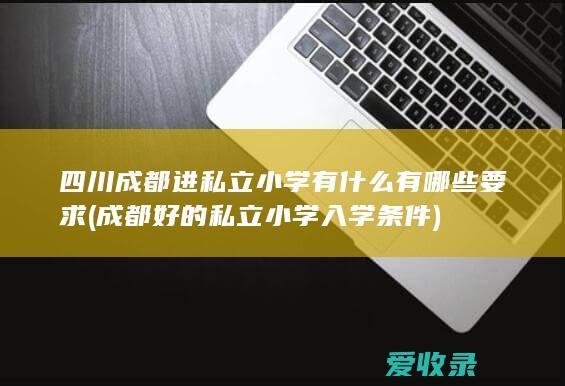 四川成都进私立小学有什么有哪些要求(成都好的私立小学入学条件)

爱收录